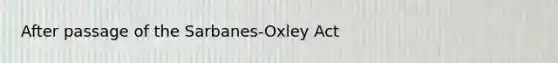 After passage of the Sarbanes-Oxley Act